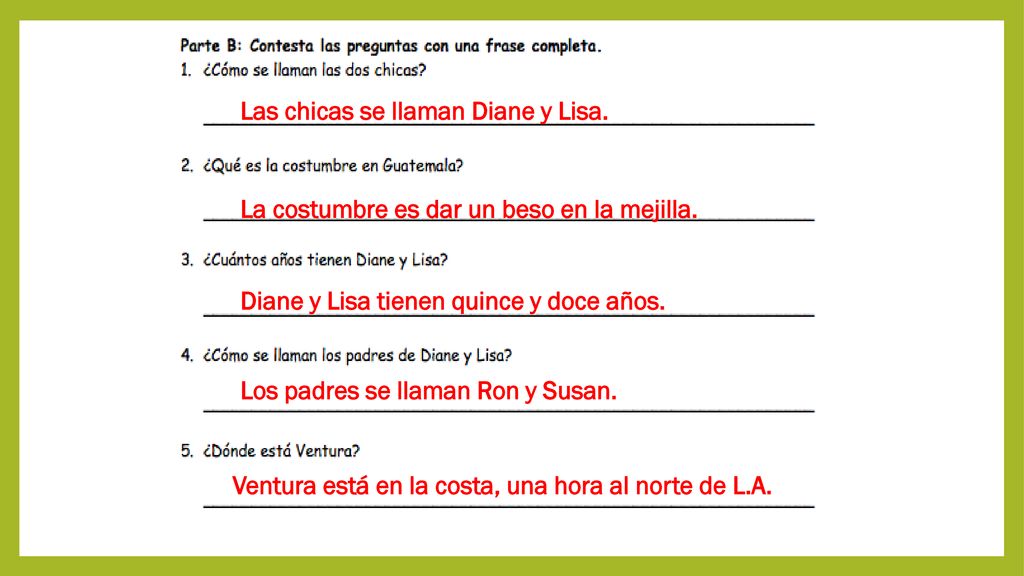 Parte B: Contesta las preguntas con una frase completa.

1. ¿Cómo se llaman las dos chicas?

Las chicas se llaman Diane y Lisa.

2. ¿Qué es la costumbre en Guatemala?

La costumbre es dar un beso en la mejilla.

3. ¿Cuántos años tienen Diane y Lisa?

Diane y Lisa tienen quince y doce años.

4. ¿Cómo se llaman los padres de Diane y Lisa?

Los padres se llaman Ron y Susan.

5. ¿Dónde está Ventura?

Ventura está en la costa, una hora al norte de L.A.